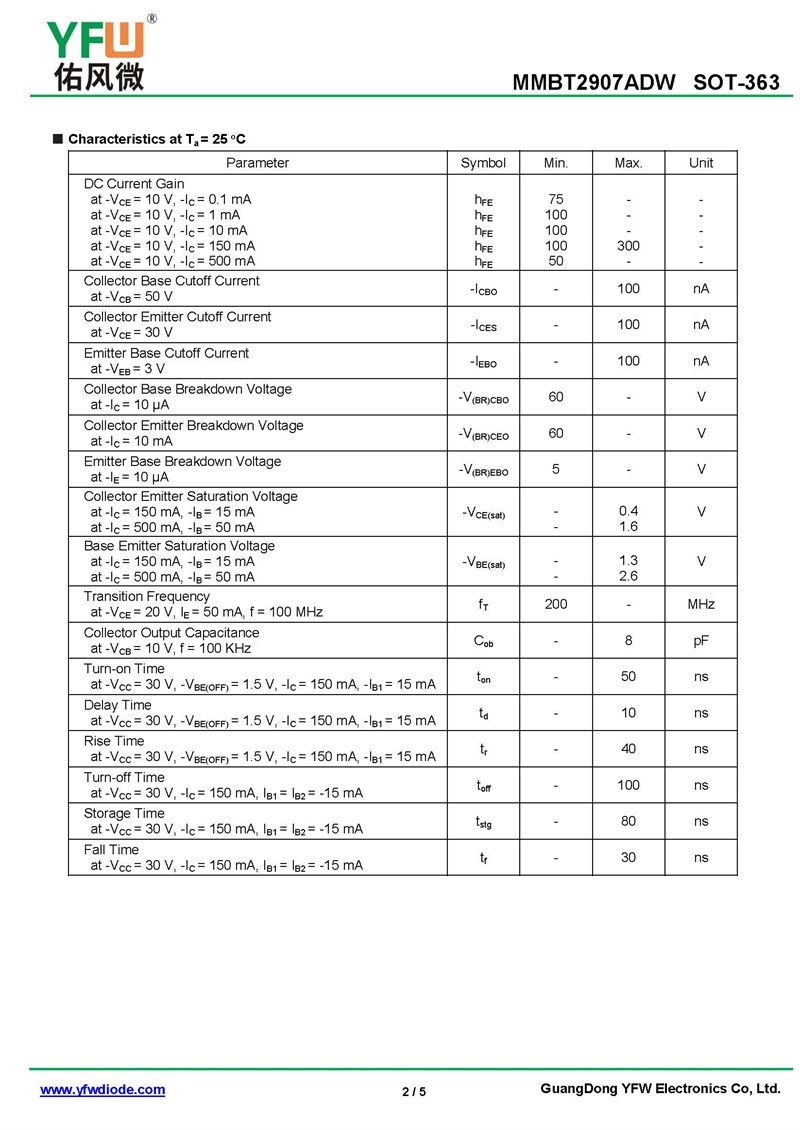 YFW®
佑风微

MMBT2907ADW SOT-363

■ Characteristics at $T_a = 25\ ^oC$

| Parameter | Symbol | Min. | Max. | Unit |
|---|---|---|---|---|
| DC Current Gain<br>at $-V_{CE} = 10$ V, $-I_C = 0.1$ mA<br>at $-V_{CE} = 10$ V, $-I_C = 1$ mA<br>at $-V_{CE} = 10$ V, $-I_C = 10$ mA<br>at $-V_{CE} = 10$ V, $-I_C = 150$ mA<br>at $-V_{CE} = 10$ V, $-I_C = 500$ mA | $h_{FE}$<br>$h_{FE}$<br>$h_{FE}$<br>$h_{FE}$<br>$h_{FE}$ | 75<br>100<br>100<br>100<br>50 | -<br>-<br>-<br>300<br>- | -<br>-<br>-<br>-<br>- |
| Collector Base Cutoff Current<br>at $-V_{CB} = 50$ V | $-I_{CBO}$ | - | 100 | nA |
| Collector Emitter Cutoff Current<br>at $-V_{CE} = 30$ V | $-I_{CES}$ | - | 100 | nA |
| Emitter Base Cutoff Current<br>at $-V_{EB} = 3$ V | $-I_{EBO}$ | - | 100 | nA |
| Collector Base Breakdown Voltage<br>at $-I_C = 10$ µA | $-V_{(BR)CBO}$ | 60 | - | V |
| Collector Emitter Breakdown Voltage<br>at $-I_C = 10$ mA | $-V_{(BR)CEO}$ | 60 | - | V |
| Emitter Base Breakdown Voltage<br>at $-I_E = 10$ µA | $-V_{(BR)EBO}$ | 5 | - | V |
| Collector Emitter Saturation Voltage<br>at $-I_C = 150$ mA, $-I_B = 15$ mA<br>at $-I_C = 500$ mA, $-I_B = 50$ mA | $-V_{CE(sat)}$ | -<br>- | 0.4<br>1.6 | V |
| Base Emitter Saturation Voltage<br>at $-I_C = 150$ mA, $-I_B = 15$ mA<br>at $-I_C = 500$ mA, $-I_B = 50$ mA | $-V_{BE(sat)}$ | -<br>- | 1.3<br>2.6 | V |
| Transition Frequency<br>at $-V_{CE} = 20$ V, $I_E = 50$ mA, f = 100 MHz | $f_T$ | 200 | - | MHz |
| Collector Output Capacitance<br>at $-V_{CB} = 10$ V, f = 100 KHz | $C_{ob}$ | - | 8 | pF |
| Turn-on Time<br>at $-V_{CC} = 30$ V, $-V_{BE(OFF)} = 1.5$ V, $-I_C = 150$ mA, $-I_{B1} = 15$ mA | $t_{on}$ | - | 50 | ns |
| Delay Time<br>at $-V_{CC} = 30$ V, $-V_{BE(OFF)} = 1.5$ V, $-I_C = 150$ mA, $-I_{B1} = 15$ mA | $t_d$ | - | 10 | ns |
| Rise Time<br>at $-V_{CC} = 30$ V, $-V_{BE(OFF)} = 1.5$ V, $-I_C = 150$ mA, $-I_{B1} = 15$ mA | $t_r$ | - | 40 | ns |
| Turn-off Time<br>at $-V_{CC} = 30$ V, $-I_C = 150$ mA, $I_{B1} = I_{B2} = -15$ mA | $t_{off}$ | - | 100 | ns |
| Storage Time<br>at $-V_{CC} = 30$ V, $-I_C = 150$ mA, $I_{B1} = I_{B2} = -15$ mA | $t_{stg}$ | - | 80 | ns |
| Fall Time<br>at $-V_{CC} = 30$ V, $-I_C = 150$ mA, $I_{B1} = I_{B2} = -15$ mA | $t_f$ | - | 30 | ns |

www.yfwdiode.com 2 / 5 GuangDong YFW Electronics Co, Ltd.